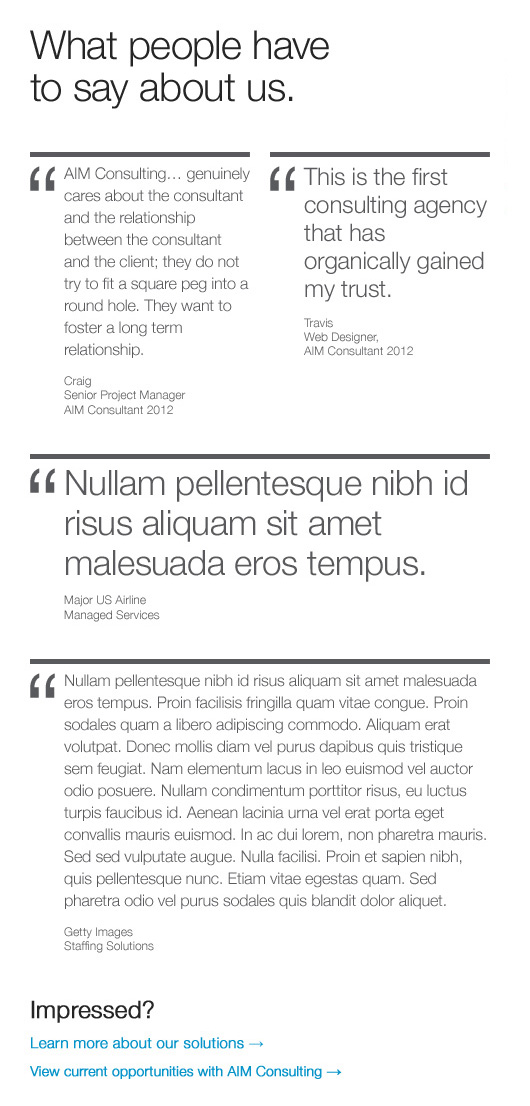 What people have to say about us.

“ AIM Consulting… genuinely cares about the consultant and the relationship between the consultant and the client; they do not try to fit a square peg into a round hole. They want to foster a long term relationship.

Craig
Senior Project Manager
AIM Consultant 2012

“ This is the first consulting agency that has organically gained my trust.

Travis
Web Designer,
AIM Consultant 2012

“ Nullam pellentesque nibh id risus aliquam sit amet malesuada eros tempus.

Major US Airline
Managed Services

“ Nullam pellentesque nibh id risus aliquam sit amet malesuada eros tempus. Proin facilisis fringilla quam vitae congue. Proin sodales quam a libero adipiscing commodo. Aliquam erat volutpat. Donec mollis diam vel purus dapibus quis tristique sem feugiat. Nam elementum lacus in leo euismod vel auctor odio posuere. Nullam condimentum porttitor risus, eu luctus turpis faucibus id. Aenean lacinia urna vel erat porta eget convallis mauris euismod. In ac dui lorem, non pharetra mauris. Sed sed vulputate augue. Nulla facilisi. Proin et sapien nibh, quis pellentesque nunc. Etiam vitae egestas quam. Sed pharetra odio vel purus sodales quis blandit dolor aliquet.

Getty Images
Staffing Solutions

Impressed?

Learn more about our solutions →

View current opportunities with AIM Consulting →